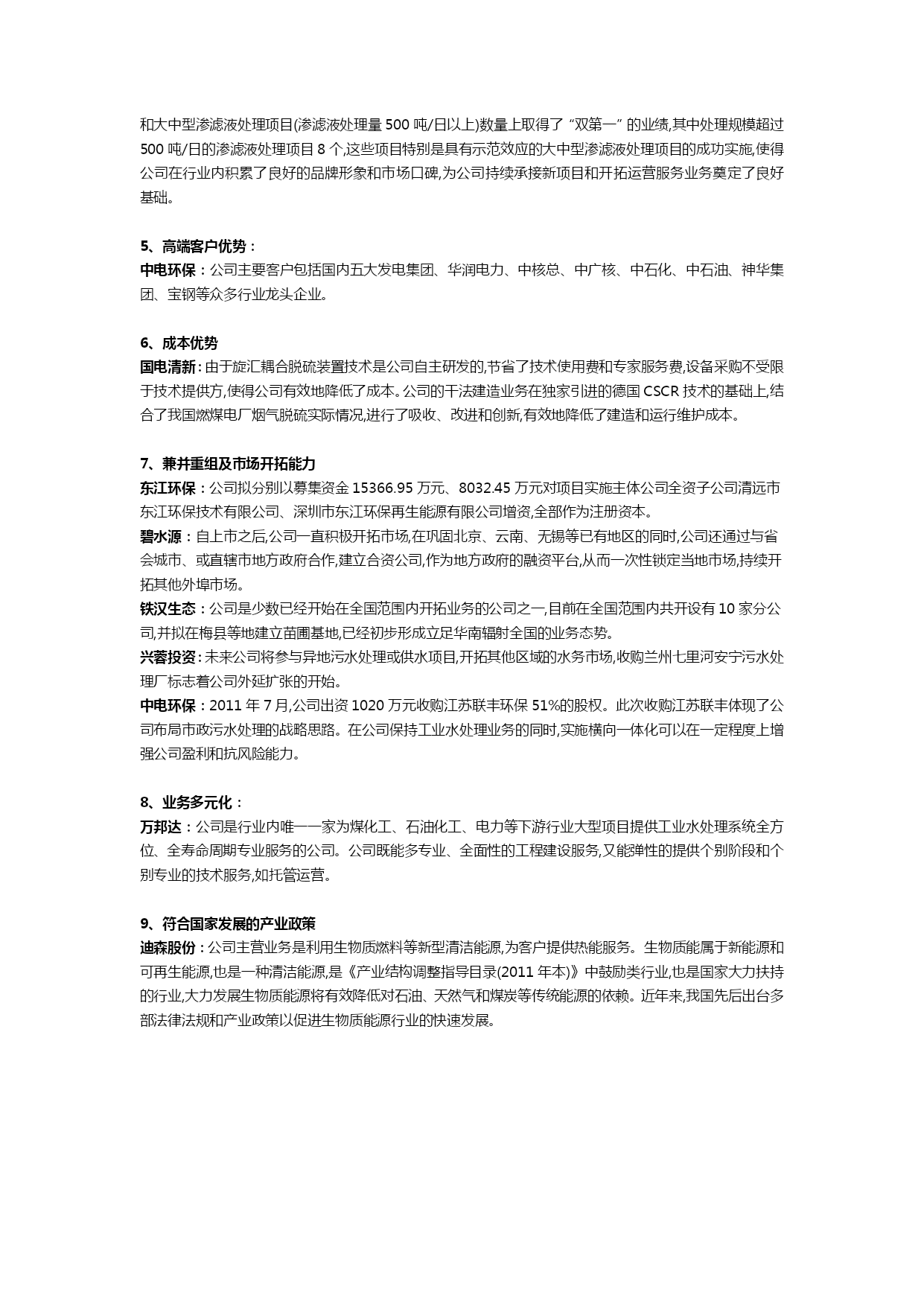 和大中型渗滤液处理项目(渗滤液处理量 500 吨/日以上)数量上取得了“双第一”的业绩,其中处理规模超过 500 吨/日的渗滤液处理项目 8 个,这些项目特别是具有示范效应的大中型渗滤液处理项目的成功实施,使得公司在行业内积累了良好的品牌形象和市场口碑,为公司持续承接新项目和开拓运营服务业务奠定了良好基础。

5、高端客户优势:
中电环保:公司主要客户包括国内五大发电集团、华润电力、中核总、中广核、中石化、中石油、神华集团、宝钢等众多行业龙头企业。

6、成本优势
国电清新:由于旋汇耦合脱硫装置技术是公司自主研发的,节省了技术使用费和专家服务费,设备采购不受限于技术提供方,使得公司有效地降低了成本。公司的干法建造业务在独家引进的德国 CSCR 技术的基础上,结合了我国燃煤电厂烟气脱硫实际情况,进行了吸收、改进和创新,有效地降低了建造和运行维护成本。

7、兼并重组及市场开拓能力
东江环保:公司拟分别以募集资金 15366.95 万元、8032.45 万元对项目实施主体公司全资子公司清远市东江环保技术有限公司、深圳市东江环保再生能源有限公司增资,全部作为注册资本。
碧水源:自上市之后,公司一直积极开拓市场,在巩固北京、云南、无锡等已有地区的同时,公司还通过与省会城市、或直辖市地方政府合作,建立合资公司,作为地方政府的融资平台,从而一次性锁定当地市场,持续开拓其他外埠市场。
铁汉生态:公司是少数已经开始在全国范围内开拓业务的公司之一,目前在全国范围内共开设有 10 家分公司,并拟在梅县等地建立苗圃基地,已经初步形成立足华南辐射全国的业务态势。
兴蓉投资:未来公司将参与异地污水处理或供水项目,开拓其他区域的水务市场,收购兰州七里河安宁污水处理厂标志着公司外延扩张的开始。
中电环保:2011 年 7 月,公司出资 1020 万元收购江苏联丰环保 51%的股权。此次收购江苏联丰体现了公司布局市政污水处理的战略思路。在公司保持工业水处理业务的同时,实施横向一体化可以在一定程度上增强公司盈利和抗风险能力。

8、业务多元化:
万邦达:公司是行业内唯一一家为煤化工、石油化工、电力等下游行业大型项目提供工业水处理系统全方位、全寿命周期专业服务的公司。公司既能多专业、全面性的工程建设服务,又能弹性的提供个别阶段和个别专业的技术服务,如托管运营。

9、符合国家发展的产业政策
迪森股份:公司主营业务是利用生物质燃料等新型清洁能源,为客户提供热能服务。生物质能属于新能源和可再生能源,也是一种清洁能源,是《产业结构调整指导目录(2011 年本)》中鼓励类行业,也是国家大力扶持的行业,大力发展生物质能源将有效降低对石油、天然气和煤炭等传统能源的依赖。近年来,我国先后出台多部法律法规和产业政策以促进生物质能源行业的快速发展。